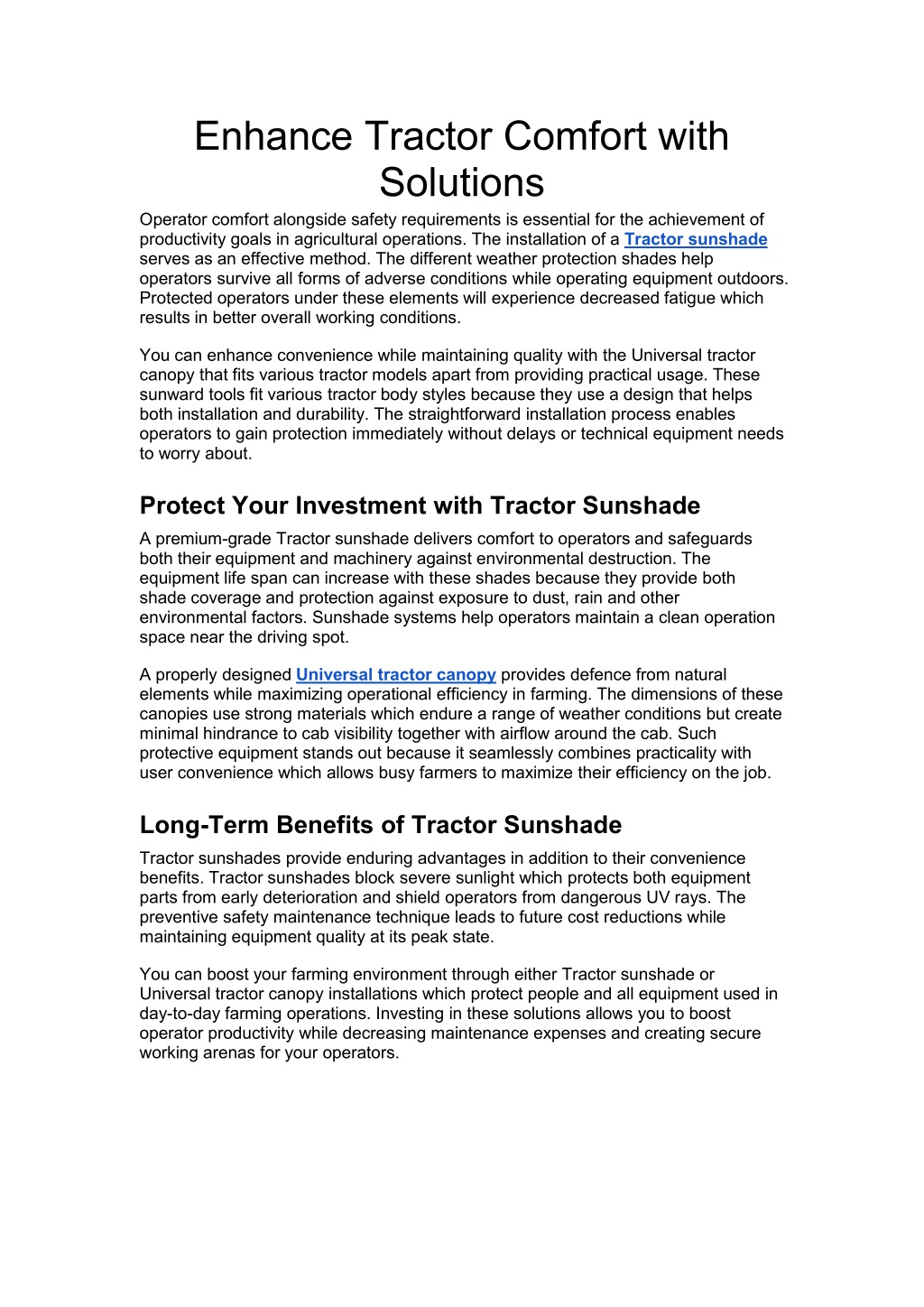 Enhance Tractor Comfort with Solutions

Operator comfort alongside safety requirements is essential for the achievement of productivity goals in agricultural operations. The installation of a Tractor sunshade serves as an effective method. The different weather protection shades help operators survive all forms of adverse conditions while operating equipment outdoors. Protected operators under these elements will experience decreased fatigue which results in better overall working conditions.

You can enhance convenience while maintaining quality with the Universal tractor canopy that fits various tractor models apart from providing practical usage. These sunward tools fit various tractor body styles because they use a design that helps both installation and durability. The straightforward installation process enables operators to gain protection immediately without delays or technical equipment needs to worry about.

Protect Your Investment with Tractor Sunshade

A premium-grade Tractor sunshade delivers comfort to operators and safeguards both their equipment and machinery against environmental destruction. The equipment life span can increase with these shades because they provide both shade coverage and protection against exposure to dust, rain and other environmental factors. Sunshade systems help operators maintain a clean operation space near the driving spot.

A properly designed Universal tractor canopy provides defence from natural elements while maximizing operational efficiency in farming. The dimensions of these canopies use strong materials which endure a range of weather conditions but create minimal hindrance to cab visibility together with airflow around the cab. Such protective equipment stands out because it seamlessly combines practicality with user convenience which allows busy farmers to maximize their efficiency on the job.

Long-Term Benefits of Tractor Sunshade

Tractor sunshades provide enduring advantages in addition to their convenience benefits. Tractor sunshades block severe sunlight which protects both equipment parts from early deterioration and shield operators from dangerous UV rays. The preventive safety maintenance technique leads to future cost reductions while maintaining equipment quality at its peak state.

You can boost your farming environment through either Tractor sunshade or Universal tractor canopy installations which protect people and all equipment used in day-to-day farming operations. Investing in these solutions allows you to boost operator productivity while decreasing maintenance expenses and creating secure working arenas for your operators.